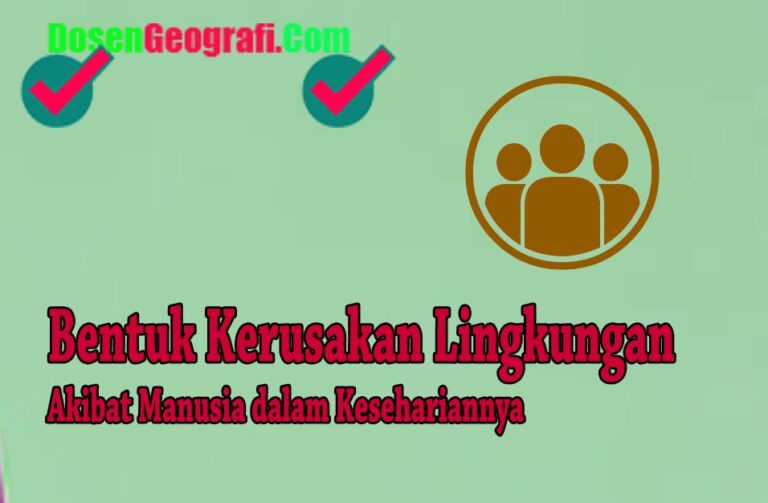 DosenGeografi.Com

Bentuk Kerusakan Lingkungan

Akibat Manusia dalam Kesehariannya